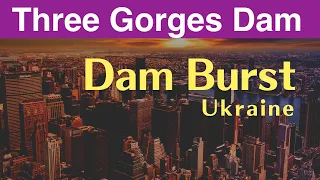 Three Gorges Dam

Dam Burst

Ukraine